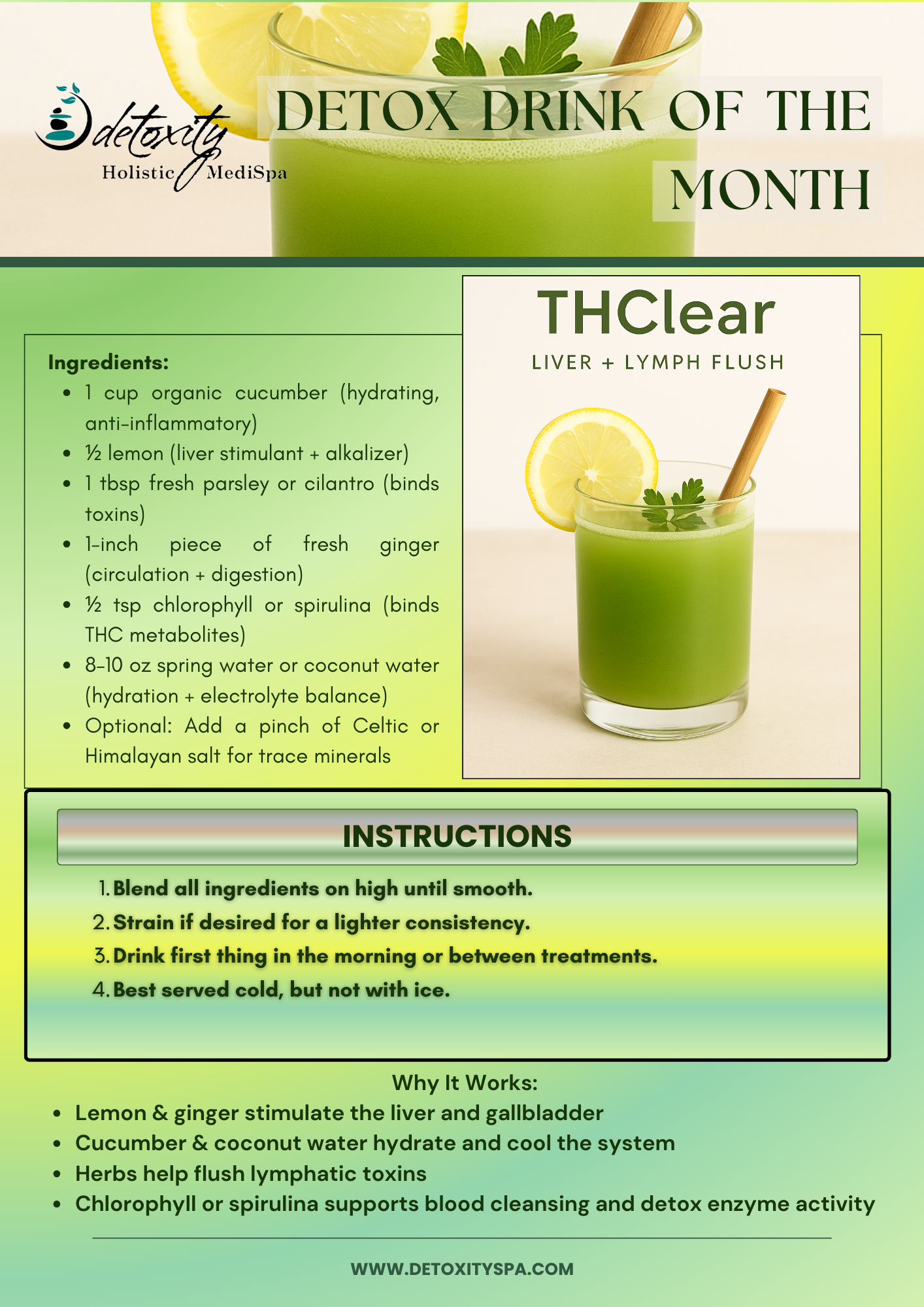 detoxity
Holistic MediSpa

DETOX DRINK OF THE MONTH

Ingredients:
• 1 cup organic cucumber (hydrating, anti-inflammatory)
• ½ lemon (liver stimulant + alkalizer)
• 1 tbsp fresh parsley or cilantro (binds toxins)
• 1-inch piece of fresh ginger (circulation + digestion)
• ½ tsp chlorophyll or spirulina (binds THC metabolites)
• 8-10 oz spring water or coconut water (hydration + electrolyte balance)
• Optional: Add a pinch of Celtic or Himalayan salt for trace minerals

THClear
LIVER + LYMPH FLUSH

INSTRUCTIONS
1. Blend all ingredients on high until smooth.
2. Strain if desired for a lighter consistency.
3. Drink first thing in the morning or between treatments.
4. Best served cold, but not with ice.

Why It Works:
• Lemon & ginger stimulate the liver and gallbladder
• Cucumber & coconut water hydrate and cool the system
• Herbs help flush lymphatic toxins
• Chlorophyll or spirulina supports blood cleansing and detox enzyme activity

WWW.DETOXITYSPA.COM